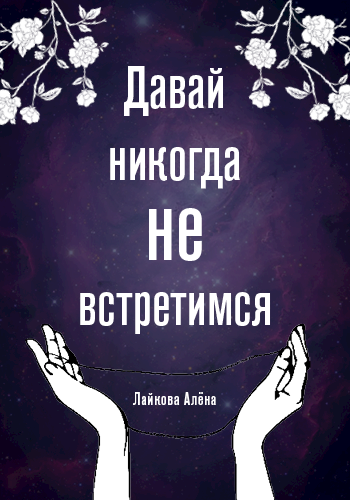 Давай никогда не встретимся

Лайкова Алёна